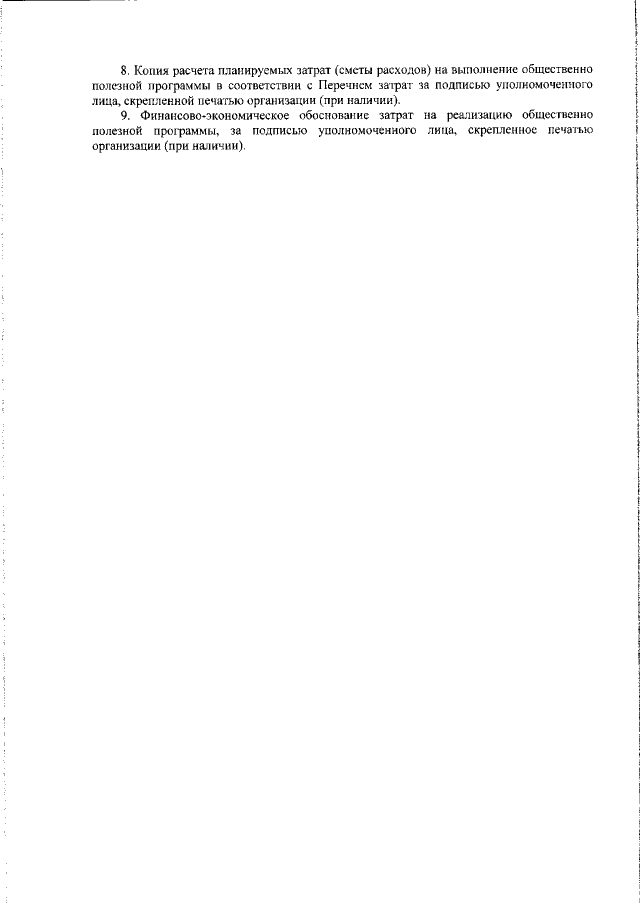 8. Копия расчета планируемых затрат (сметы расходов) на выполнение общественно полезной программы в соответствии с Перечнем затрат за подписью уполномоченного лица, скрепленной печатью организации (при наличии).

9. Финансово-экономическое обоснование затрат на реализацию общественно полезной программы, за подписью уполномоченного лица, скрепленное печатью организации (при наличии).